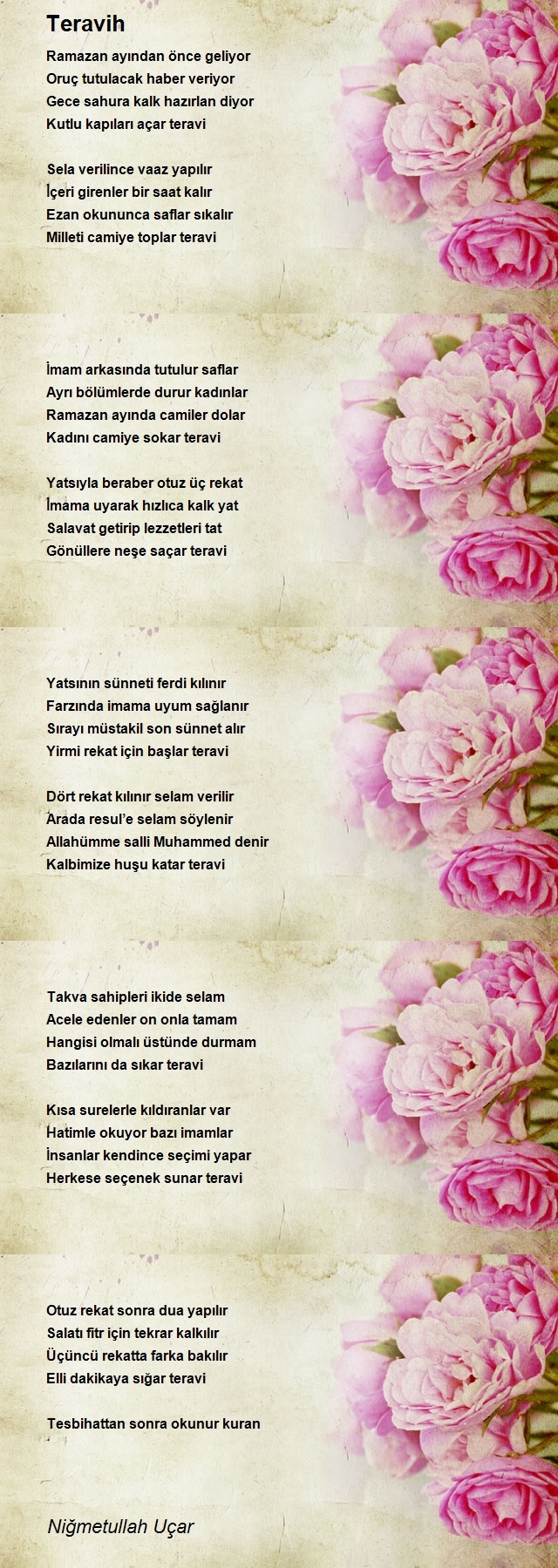 Teravih

Ramazan ayından önce geliyor
Oruç tutulacak haber veriyor
Gece sahura kalk hazırlan diyor
Kutlu kapıları açar teravi

Sela verilince vaaz yapılır
İçeri girenler bir saat kalır
Ezan okununca saflar sıkalır
Milleti camiye toplar teravi

İmam arkasında tutulur saflar
Ayrı bölümlerde durur kadınlar
Ramazan ayında camiler dolar
Kadını camiye sokar teravi

Yatsıyla beraber otuz üç rekat
İmama uyarak hızlıca kalk yat
Salavat getirip lezzetleri tat
Gönüllere neşe saçar teravi

Yatsının sünneti ferdi kılınır
Farzında imama uyum sağlanır
Sırayı müstakil son sünnet alır
Yirmi rekat için başlar teravi

Dört rekat kılınır selam verilir
Arada resul'e selam söylenir
Allahümme salli Muhammed denir
Kalbimize huşu katar teravi

Takva sahipleri ikide selam
Acele edenler on onla tamam
Hangisi olmalı üstünde durmam
Bazılarını da sıkar teravi

Kısa surelerle kıldıranlar var
Hatimle okuyor bazı imamlar
İnsanlar kendince seçimi yapar
Herkese seçenek sunar teravi

Otuz rekat sonra dua yapılır
Salatı fitr için tekrar kalkılır
Üçüncü rekatta farka bakılır
Elli dakikaya sığar teravi

Tesbihattan sonra okunur kuran

Niğmetullah Uçar